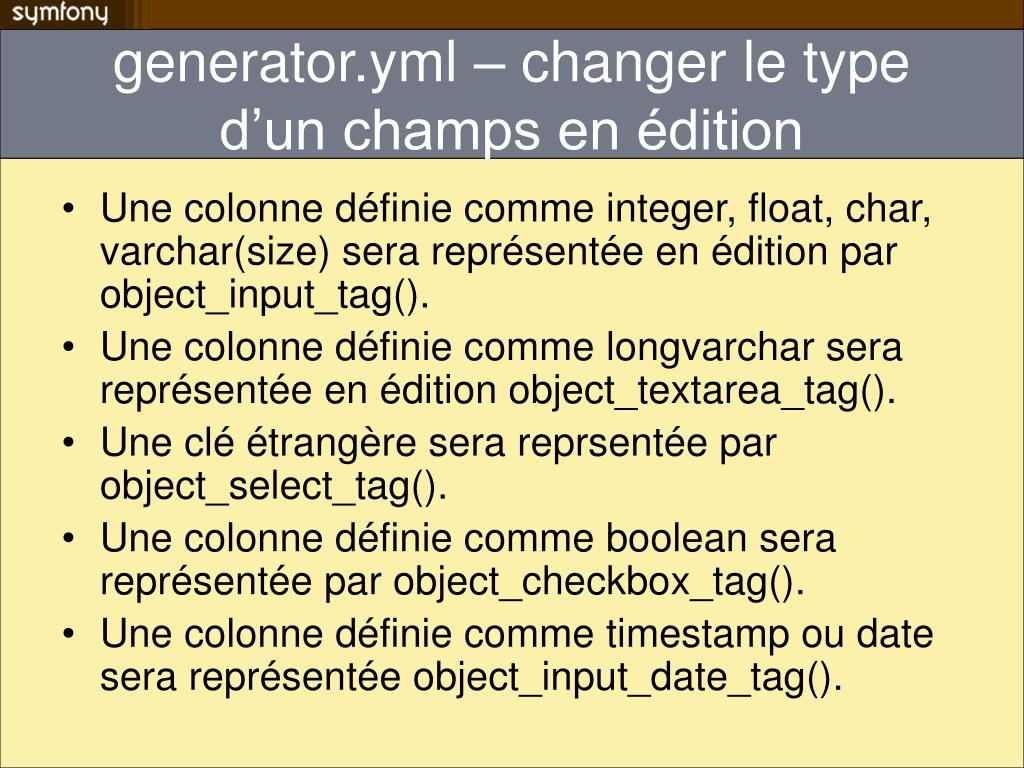 symfony

generator.yml – changer le type d’un champs en édition

• Une colonne définie comme integer, float, char, varchar(size) sera représentée en édition par object_input_tag().
• Une colonne définie comme longvarchar sera représentée en édition object_textarea_tag().
• Une clé étrangère sera reprsentée par object_select_tag().
• Une colonne définie comme boolean sera représentée par object_checkbox_tag().
• Une colonne définie comme timestamp ou date sera représentée object_input_date_tag().